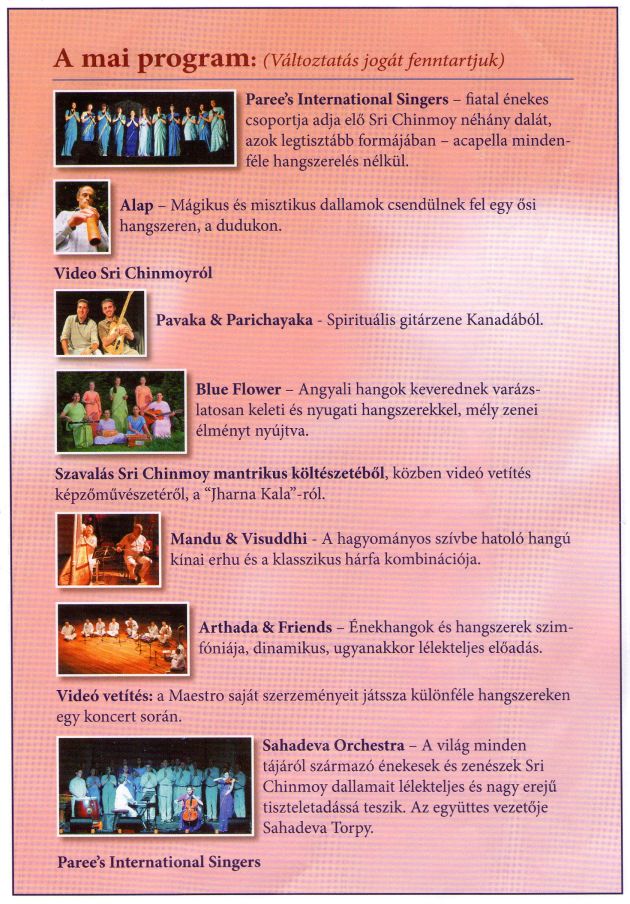 A mai program: (Változtatás jogát fenntartjuk)

Paree's International Singers – fiatal énekes csoportja adja elő Sri Chinmoy néhány dalát, azok legtisztább formájában – acapella mindenféle hangszerelés nélkül.

Alap – Mágikus és misztikus dallamok csendülnek fel egy ősi hangszeren, a dudukon.

Video Sri Chinmoyról

Pavaka & Parichayaka - Spirituális gitárzene Kanadából.

Blue Flower – Angyali hangok keverednek varázslatosan keleti és nyugati hangszerekkel, mély zenei élményt nyújtva.

Szavalás Sri Chinmoy mantrikus költészetéből, közben videó vetítés képzőművészetéről, a "Jharna Kala"-ról.

Mandu & Visuddhi - A hagyományos szívbe hatoló hangú kínai erhu és a klasszikus hárfa kombinációja.

Arthada & Friends – Énekhangok és hangszerek szimfóniája, dinamikus, ugyanakkor lélekteljes előadás.

Videó vetítés: a Maestro saját szerzeményeit játssza különféle hangszereken egy koncert során.

Sahadeva Orchestra – A világ minden tájáról származó énekesek és zenészek Sri Chinmoy dallamait lélekteljes és nagy erejű tiszteletadássá teszik. Az együttes vezetője Sahadeva Torpy.

Paree's International Singers